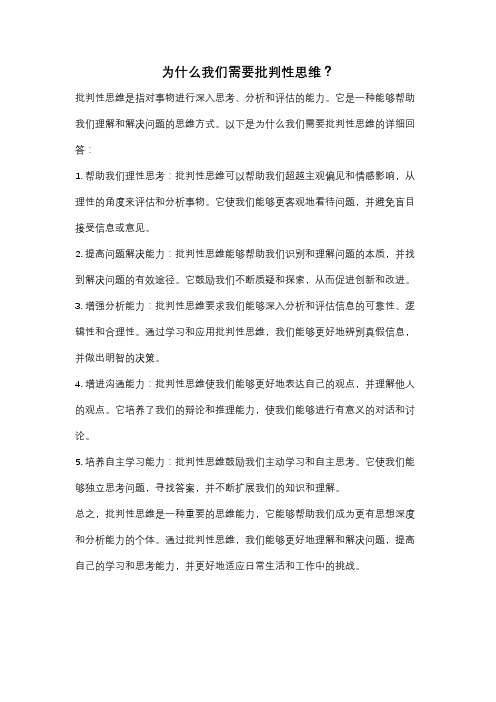 为什么我们需要批判性思维？

批判性思维是指对事物进行深入思考、分析和评估的能力。它是一种能够帮助我们理解和解决问题的思维方式。以下是为什么我们需要批判性思维的详细回答：

1. 帮助我们理性思考：批判性思维可以帮助我们超越主观偏见和情感影响，从理性的角度来评估和分析事物。它使我们能够更客观地看待问题，并避免盲目接受信息或意见。

2. 提高问题解决能力：批判性思维能够帮助我们识别和理解问题的本质，并找到解决问题的有效途径。它鼓励我们不断质疑和探索，从而促进创新和改进。

3. 增强分析能力：批判性思维要求我们能够深入分析和评估信息的可靠性、逻辑性和合理性。通过学习和应用批判性思维，我们能够更好地辨别真假信息，并做出明智的决策。

4. 增进沟通能力：批判性思维使我们能够更好地表达自己的观点，并理解他人的观点。它培养了我们的辩论和推理能力，使我们能够进行有意义的对话和讨论。

5. 培养自主学习能力：批判性思维鼓励我们主动学习和自主思考。它使我们能够独立思考问题，寻找答案，并不断扩展我们的知识和理解。

总之，批判性思维是一种重要的思维能力，它能够帮助我们成为更有思想深度和分析能力的个体。通过批判性思维，我们能够更好地理解和解决问题，提高自己的学习和思考能力，并更好地适应日常生活和工作中的挑战。